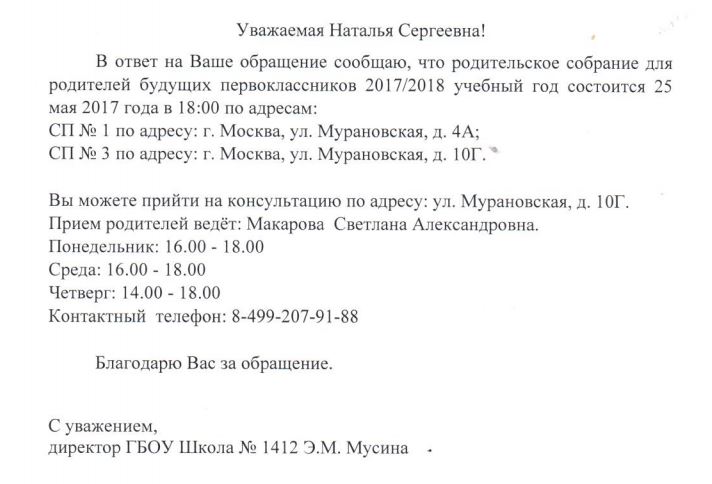 Уважаемая Наталья Сергеевна!

В ответ на Ваше обращение сообщаю, что родительское собрание для родителей будущих первоклассников 2017/2018 учебный год состоится 25 мая 2017 года в 18:00 по адресам:
СП № 1 по адресу: г. Москва, ул. Мурановская, д. 4А;
СП № 3 по адресу: г. Москва, ул. Мурановская, д. 10Г.

Вы можете прийти на консультацию по адресу: ул. Мурановская, д. 10Г.
Прием родителей ведёт: Макарова Светлана Александровна.
Понедельник: 16.00 - 18.00
Среда: 16.00 - 18.00
Четверг: 14.00 - 18.00
Контактный телефон: 8-499-207-91-88

Благодарю Вас за обращение.

С уважением,
директор ГБОУ Школа № 1412 Э.М. Мусина